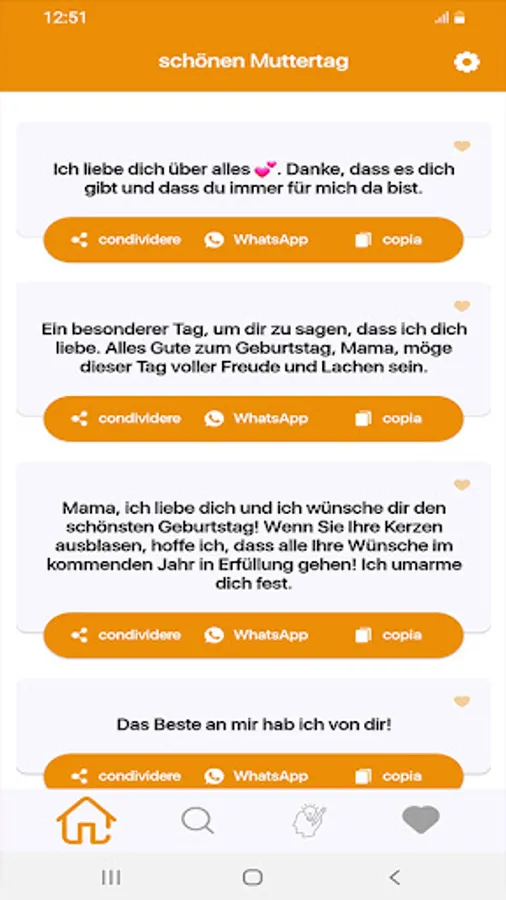 12:51

schönen Muttertag

Ich liebe dich über alles 💕. Danke, dass es dich gibt und dass du immer für mich da bist.

condividere WhatsApp copia

Ein besonderer Tag, um dir zu sagen, dass ich dich liebe. Alles Gute zum Geburtstag, Mama, möge dieser Tag voller Freude und Lachen sein.

condividere WhatsApp copia

Mama, ich liebe dich und ich wünsche dir den schönsten Geburtstag! Wenn Sie Ihre Kerzen ausblasen, hoffe ich, dass alle Ihre Wünsche im kommenden Jahr in Erfüllung gehen! Ich umarme dich fest.

condividere WhatsApp copia

Das Beste an mir hab ich von dir!

condividere WhatsApp copia